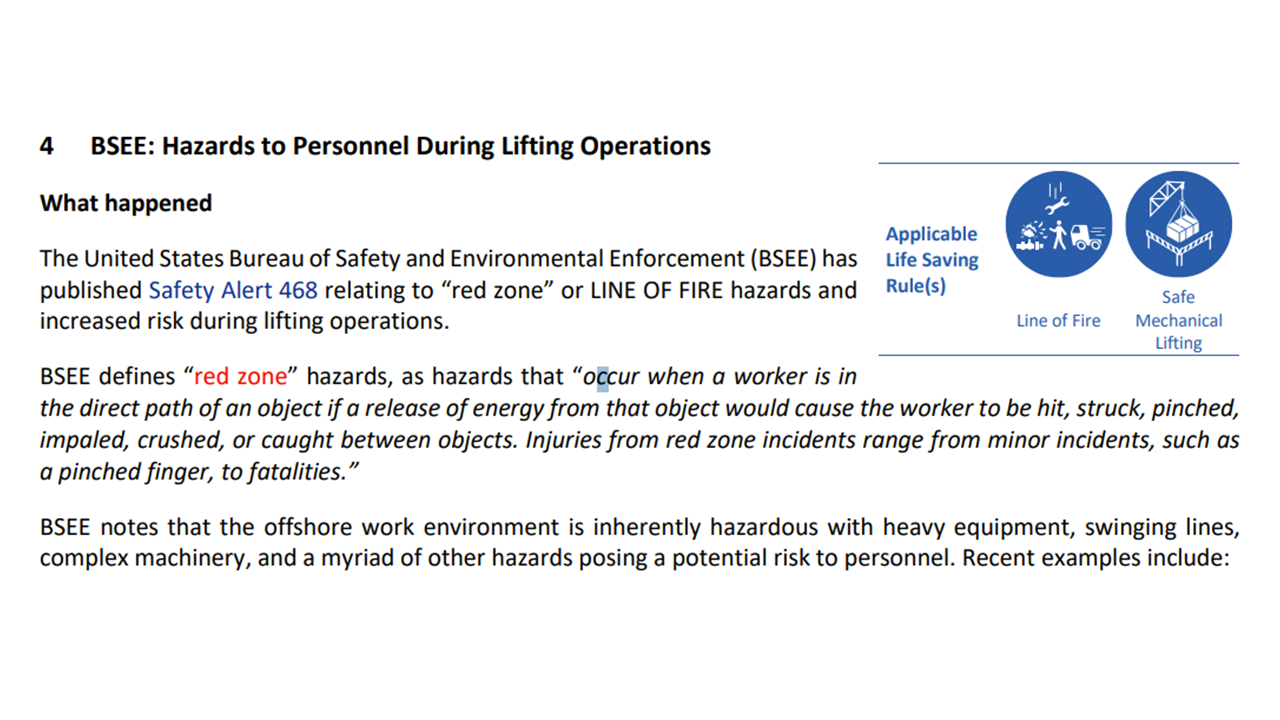 4 BSEE: Hazards to Personnel During Lifting Operations

What happened

The United States Bureau of Safety and Environmental Enforcement (BSEE) has published Safety Alert 468 relating to “red zone” or LINE OF FIRE hazards and increased risk during lifting operations.

Applicable Life Saving Rule(s)

Line of Fire

Safe Mechanical Lifting

BSEE defines “red zone” hazards, as hazards that “occur when a worker is in the direct path of an object if a release of energy from that object would cause the worker to be hit, struck, pinched, impaled, crushed, or caught between objects. Injuries from red zone incidents range from minor incidents, such as a pinched finger, to fatalities.”

BSEE notes that the offshore work environment is inherently hazardous with heavy equipment, swinging lines, complex machinery, and a myriad of other hazards posing a potential risk to personnel. Recent examples include: